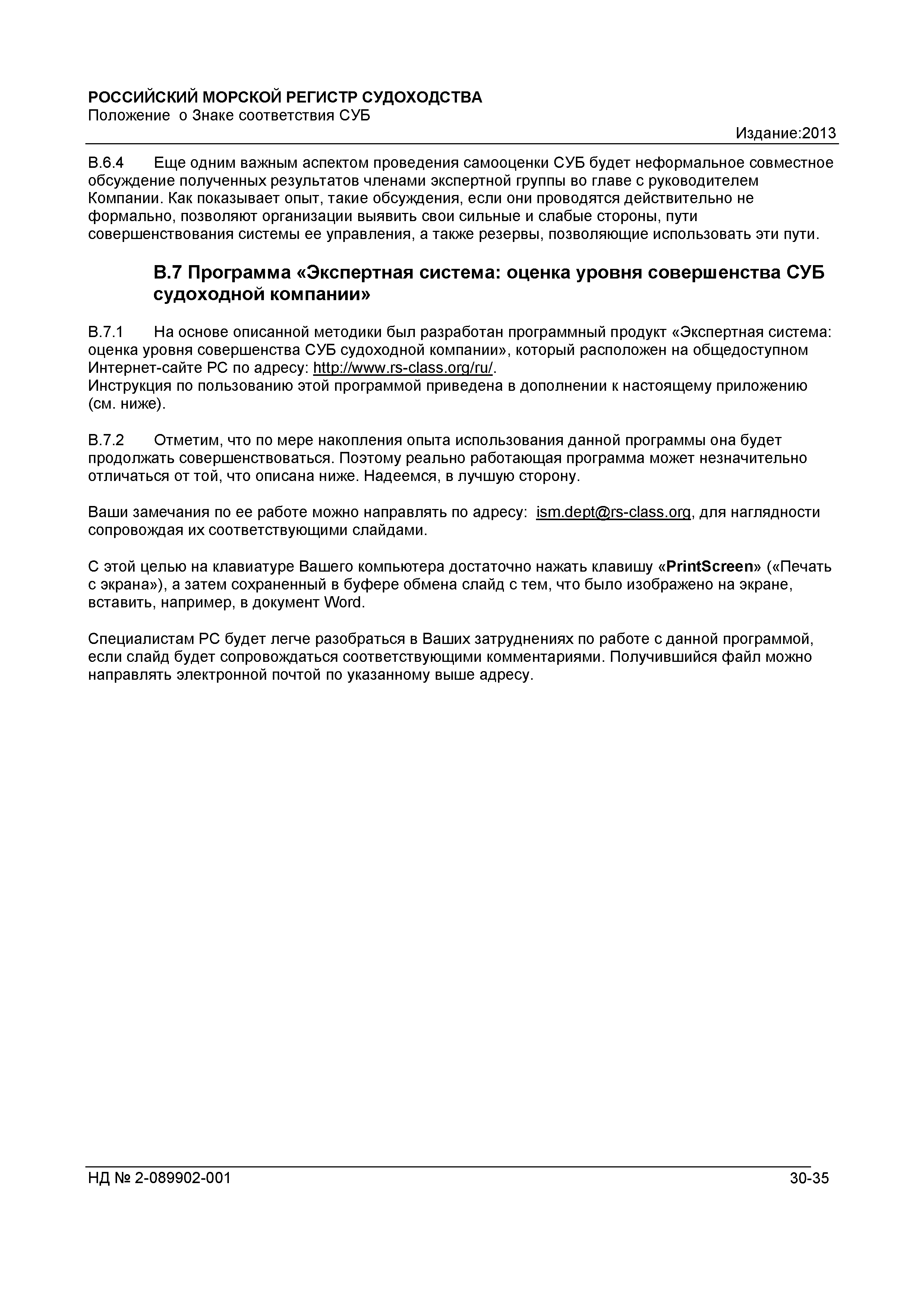 РОССИЙСКИЙ МОРСКОЙ РЕГИСТР СУДОХОДСТВА
Положение о Знаке соответствия СУБ
Издание:2013

В.6.4 Еще одним важным аспектом проведения самооценки СУБ будет неформальное совместное обсуждение полученных результатов членами экспертной группы во главе с руководителем Компании. Как показывает опыт, такие обсуждения, если они проводятся действительно не формально, позволяют организации выявить свои сильные и слабые стороны, пути совершенствования системы ее управления, а также резервы, позволяющие использовать эти пути.

В.7 Программа «Экспертная система: оценка уровня совершенства СУБ судоходной компании»

В.7.1 На основе описанной методики был разработан программный продукт «Экспертная система: оценка уровня совершенства СУБ судоходной компании», который расположен на общедоступном Интернет-сайте РС по адресу: http://www.rs-class.org/ru/.
Инструкция по пользованию этой программой приведена в дополнении к настоящему приложению (см. ниже).

В.7.2 Отметим, что по мере накопления опыта использования данной программы она будет продолжать совершенствоваться. Поэтому реально работающая программа может незначительно отличаться от той, что описана ниже. Надеемся, в лучшую сторону.

Ваши замечания по ее работе можно направлять по адресу: ism.dept@rs-class.org, для наглядности сопровождая их соответствующими слайдами.

С этой целью на клавиатуре Вашего компьютера достаточно нажать клавишу «PrintScreen» («Печать с экрана»), а затем сохраненный в буфере обмена слайд с тем, что было изображено на экране, вставить, например, в документ Word.

Специалистам РС будет легче разобраться в Ваших затруднениях по работе с данной программой, если слайд будет сопровождаться соответствующими комментариями. Получившийся файл можно направлять электронной почтой по указанному выше адресу.

НД № 2-089902-001 30-35